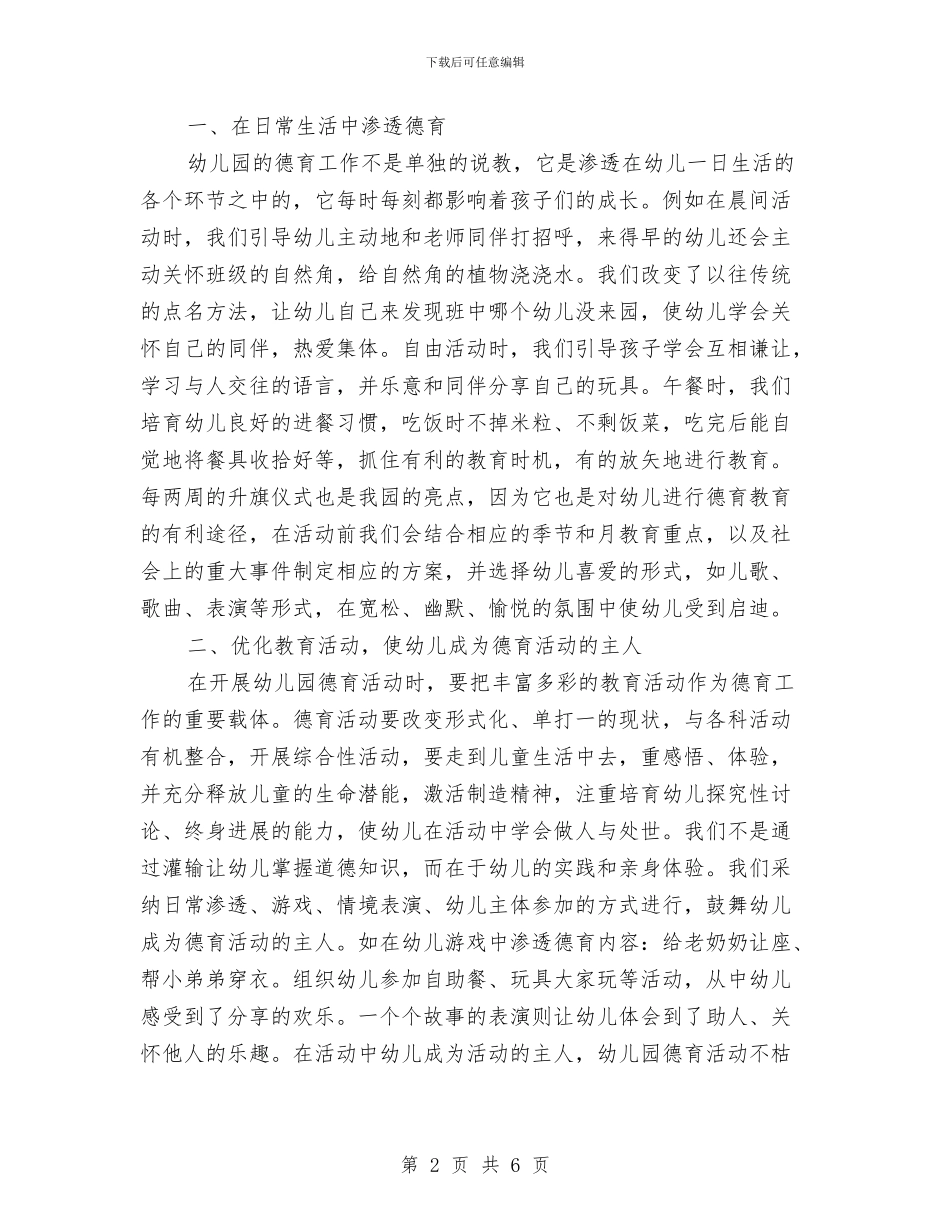 下载后可任意编辑

一、在日常生活中渗透德育

幼儿园的德育工作不是单独的说教，它是渗透在幼儿一日生活的各个环节之中的，它每时每刻都影响着孩子们的成长。例如在晨间活动时，我们引导幼儿主动地和老师同伴打招呼，来得早的幼儿还会主动关怀班级的自然角，给自然角的植物浇浇水。我们改变了以往传统的点名方法，让幼儿自己来发现班中哪个幼儿没来园，使幼儿学会关怀自己的同伴，热爱集体。自由活动时，我们引导孩子学会互相谦让，学习与人交往的语言，并乐意和同伴分享自己的玩具。午餐时，我们培育幼儿良好的进餐习惯，吃饭时不掉米粒、不剩饭菜，吃完后能自觉地将餐具收拾好等，抓住有利的教育时机，有的放矢地进行教育。每两周的升旗仪式也是我园的亮点，因为它也是对幼儿进行德育教育的有利途径，在活动前我们会结合相应的季节和月教育重点，以及社会上的重大事件制定相应的方案，并选择幼儿喜爱的形式，如儿歌、歌曲、表演等形式，在宽松、幽默、愉悦的氛围中使幼儿受到启迪。

二、优化教育活动，使幼儿成为德育活动的主人

在开展幼儿园德育活动时，要把丰富多彩的教育活动作为德育工作的重要载体。德育活动要改变形式化、单打一的现状，与各科活动有机整合，开展综合性活动，要走到儿童生活中去，重感悟、体验，并充分释放儿童的生命潜能，激活制造精神，注重培育幼儿探究性讨论、终身进展的能力，使幼儿在活动中学会做人与处世。我们不是通过灌输让幼儿掌握道德知识，而在于幼儿的实践和亲身体验。我们采纳日常渗透、游戏、情境表演、幼儿主体参加的方式进行，鼓舞幼儿成为德育活动的主人。如在幼儿游戏中渗透德育内容：给老奶奶让座、帮小弟弟穿衣。组织幼儿参加自助餐、玩具大家玩等活动，从中幼儿感受到了分享的欢乐。一个个故事的表演则让幼儿体会到了助人、关怀他人的乐趣。在活动中幼儿成为活动的主人，幼儿园德育活动不枯

第 2 页 共 6 页